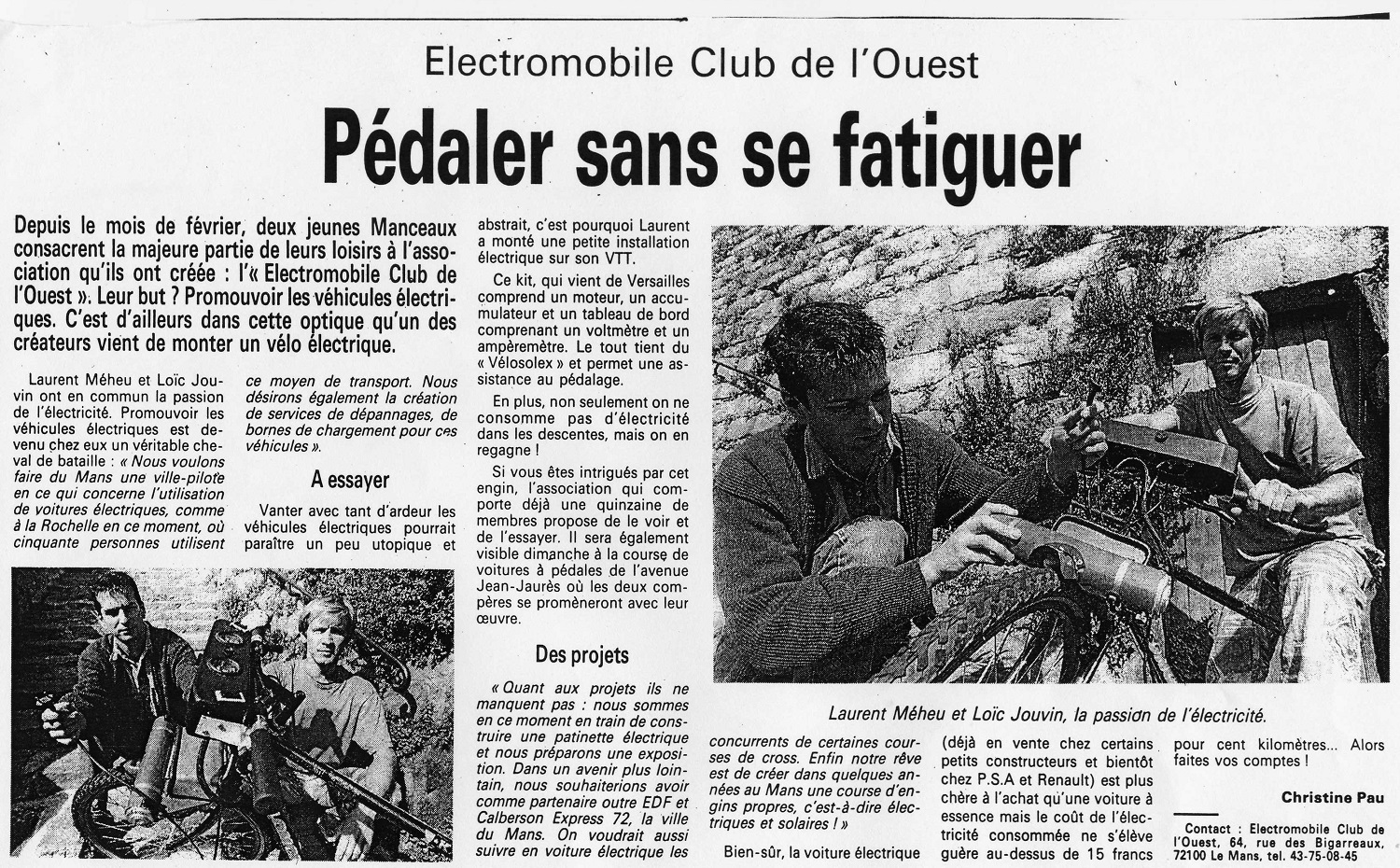 Electromobile Club de l'Ouest

Pédaler sans se fatiguer

Depuis le mois de février, deux jeunes Manceaux consacrent la majeure partie de leurs loisirs à l'association qu'ils ont créée : l'« Electromobile Club de l'Ouest ». Leur but ? Promouvoir les véhicules électriques. C'est d'ailleurs dans cette optique qu'un des créateurs vient de monter un vélo électrique.

Laurent Méheu et Loïc Jouvin ont en commun la passion de l'électricité. Promouvoir les véhicules électriques est devenu chez eux un véritable cheval de bataille : « Nous voulons faire du Mans une ville-pilote en ce qui concerne l'utilisation de voitures électriques, comme à la Rochelle en ce moment, où cinquante personnes utilisent ce moyen de transport. Nous désirons également la création de services de dépannages, de bornes de chargement pour ces véhicules ».

A essayer

Vanter avec tant d'ardeur les véhicules électriques pourrait paraître un peu utopique et abstrait, c'est pourquoi Laurent a monté une petite installation électrique sur son VTT.

Ce kit, qui vient de Versailles comprend un moteur, un accumulateur et un tableau de bord comprenant un voltmètre et un ampèremètre. Le tout tient du « Vélosolex » et permet une assistance au pédalage.

En plus, non seulement on ne consomme pas d'électricité dans les descentes, mais on en regagne !

Si vous êtes intrigués par cet engin, l'association qui comporte déjà une quinzaine de membres propose de le voir et de l'essayer. Il sera également visible dimanche à la course de voitures à pédales de l'avenue Jean-Jaurès où les deux compères se promèneront avec leur œuvre.

Des projets

« Quant aux projets ils ne manquent pas : nous sommes en ce moment en train de construire une patinette électrique et nous préparons une exposition. Dans un avenir plus lointain, nous souhaiterions avoir comme partenaire outre EDF et Calberson Express 72, la ville du Mans. On voudrait aussi suivre en voiture électrique les concurrents de certaines courses de cross. Enfin notre rêve est de créer dans quelques années au Mans une course d'engins propres, c'est-à-dire électriques et solaires ! »

Bien-sûr, la voiture électrique (déjà en vente chez certains petits constructeurs et bientôt chez P.S.A et Renault) est plus chère à l'achat qu'une voiture à essence mais le coût de l'électricité consommée ne s'élève guère au-dessus de 15 francs pour cent kilomètres... Alors faites vos comptes !

Christine Pau

Contact : Electromobile Club de l'Ouest, 64, rue des Bigarreaux, 72100 Le Mans, tel. 43-75-08-45

Laurent Méheu et Loïc Jouvin, la passion de l'électricité.